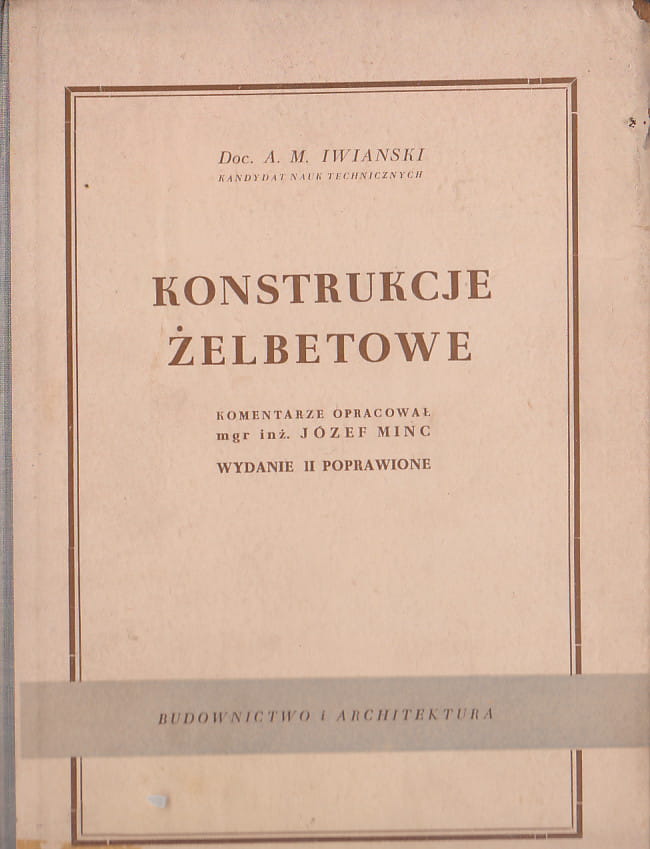 Doc. A. M. IWIANSKI
KANDYDAT NAUK TECHNICZNYCH

KONSTRUKCJE
ŻELBETOWE

KOMENTARZE OPRACOWAŁ
mgr inż. JÓZEF MINC

WYDANIE II POPRAWIONE

BUDOWNICTWO I ARCHITEKTURA